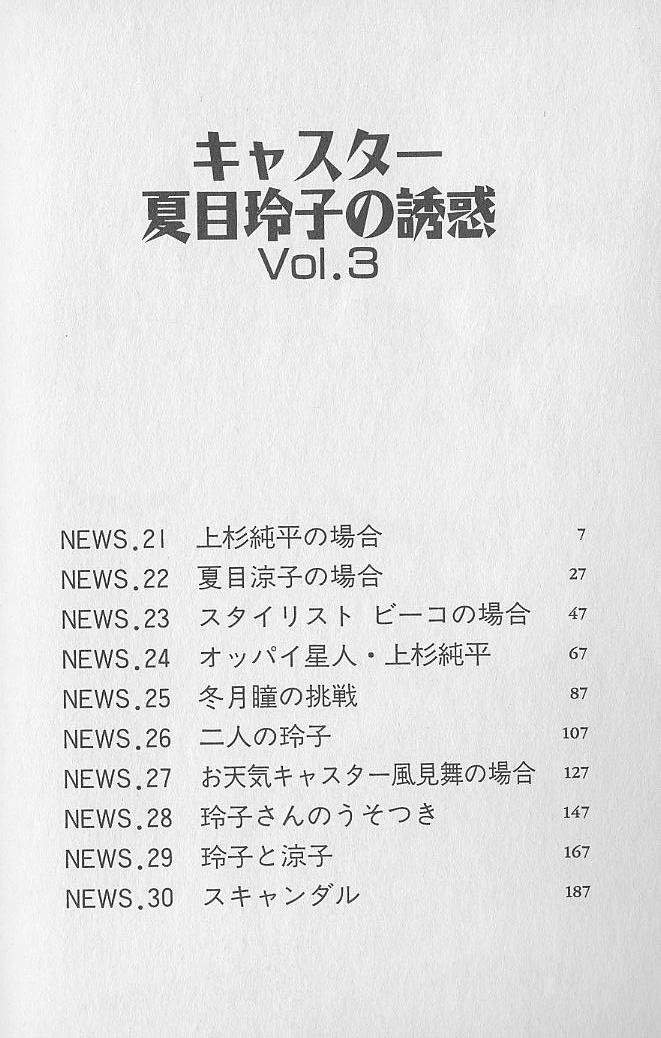 キャスター
夏目玲子の誘惑
Vol.3

NEWS.21 上杉純平の場合 7
NEWS.22 夏目涼子の場合 27
NEWS.23 スタイリスト ビーコの場合 47
NEWS.24 オッパイ星人・上杉純平 67
NEWS.25 冬月瞳の挑戦 87
NEWS.26 二人の玲子 107
NEWS.27 お天気キャスター風見舞の場合 127
NEWS.28 玲子さんのうそつき 147
NEWS.29 玲子と涼子 167
NEWS.30 スキャンダル 187